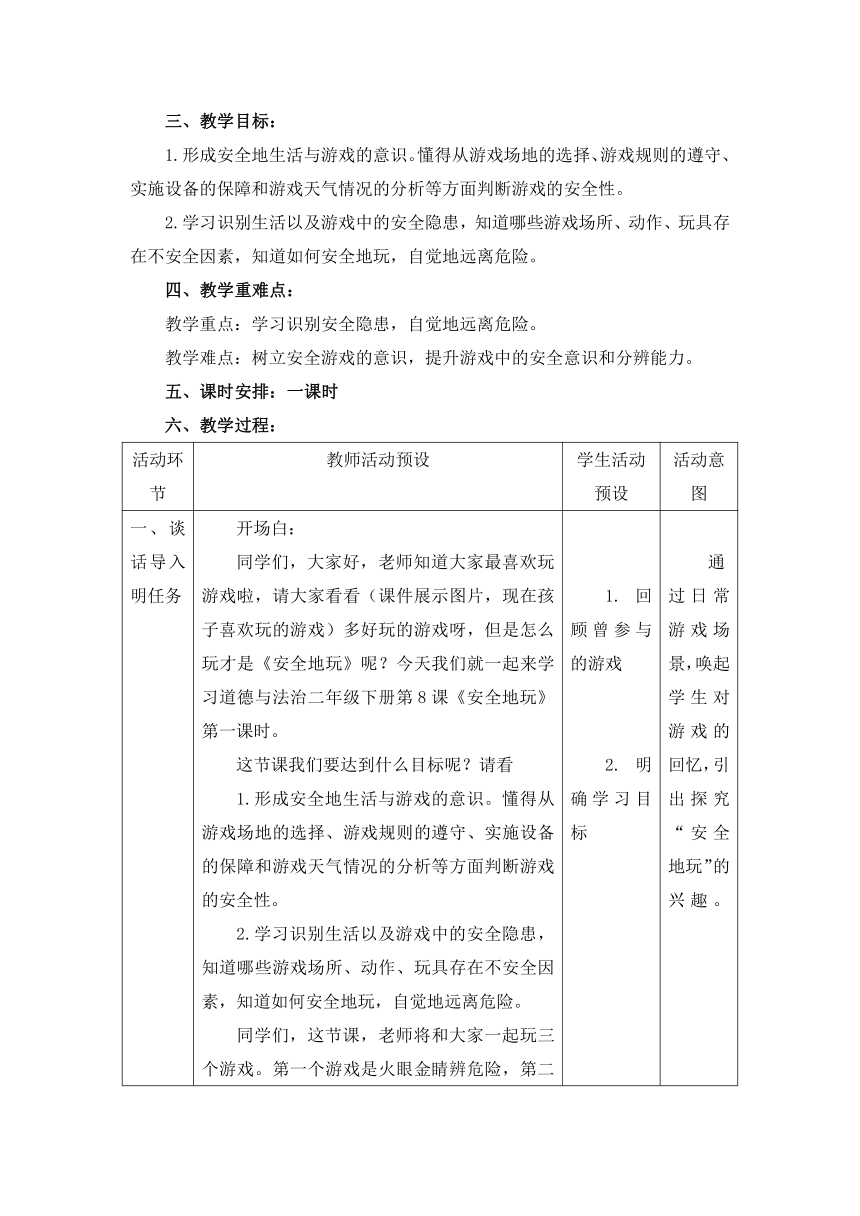 三、教学目标：

1.形成安全地生活与游戏的意识。懂得从游戏场地的选择、游戏规则的遵守、实施设备的保障和游戏天气情况的分析等方面判断游戏的安全性。

2.学习识别生活以及游戏中的安全隐患，知道哪些游戏场所、动作、玩具存在不安全因素，知道如何安全地玩，自觉地远离危险。

四、教学重难点：

教学重点：学习识别安全隐患，自觉地远离危险。

教学难点：树立安全游戏的意识，提升游戏中的安全意识和分辨能力。

五、课时安排：一课时

六、教学过程：

| 活动环节 | 教师活动预设 | 学生活动预设 | 活动意图 |
|---|---|---|---|
| 一、谈话导入明任务 | 开场白：<br>同学们，大家好，老师知道大家最喜欢玩游戏啦，请大家看看（课件展示图片，现在孩子喜欢玩的游戏）多好玩的游戏呀，但是怎么玩才是《安全地玩》呢？今天我们就一起来学习道德与法治二年级下册第8课《安全地玩》第一课时。<br>这节课我们要达到什么目标呢？请看<br>1.形成安全地生活与游戏的意识。懂得从游戏场地的选择、游戏规则的遵守、实施设备的保障和游戏天气情况的分析等方面判断游戏的安全性。<br>2.学习识别生活以及游戏中的安全隐患，知道哪些游戏场所、动作、玩具存在不安全因素，知道如何安全地玩，自觉地远离危险。<br>同学们，这节课，老师将和大家一起玩三个游戏。第一个游戏是火眼金睛辨危险，第二 | 1. 回顾曾参与的游戏<br>2. 明确学习目标 | 通过日常游戏场景，唤起学生对游戏的回忆，引出探究“安全地玩”的兴趣。 |